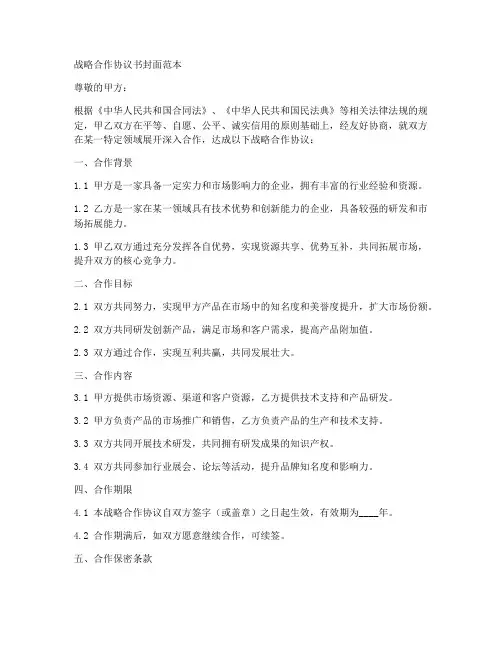 战略合作协议书封面范本

尊敬的甲方：

根据《中华人民共和国合同法》、《中华人民共和国民法典》等相关法律法规的规定，甲乙双方在平等、自愿、公平、诚实信用的原则基础上，经友好协商，就双方在某一特定领域展开深入合作，达成以下战略合作协议：

一、合作背景

1.1 甲方是一家具备一定实力和市场影响力的企业，拥有丰富的行业经验和资源。

1.2 乙方是一家在某一领域具有技术优势和创新能力的企业，具备较强的研发和市场拓展能力。

1.3 甲乙双方通过充分发挥各自优势，实现资源共享、优势互补，共同拓展市场，提升双方的核心竞争力。

二、合作目标

2.1 双方共同努力，实现甲方产品在市场中的知名度和美誉度提升，扩大市场份额。

2.2 双方共同研发创新产品，满足市场和客户需求，提高产品附加值。

2.3 双方通过合作，实现互利共赢，共同发展壮大。

三、合作内容

3.1 甲方提供市场资源、渠道和客户资源，乙方提供技术支持和产品研发。

3.2 甲方负责产品的市场推广和销售，乙方负责产品的生产和技术支持。

3.3 双方共同开展技术研发，共同拥有研发成果的知识产权。

3.4 双方共同参加行业展会、论坛等活动，提升品牌知名度和影响力。

四、合作期限

4.1 本战略合作协议自双方签字（或盖章）之日起生效，有效期为____年。

4.2 合作期满后，如双方愿意继续合作，可续签。

五、合作保密条款